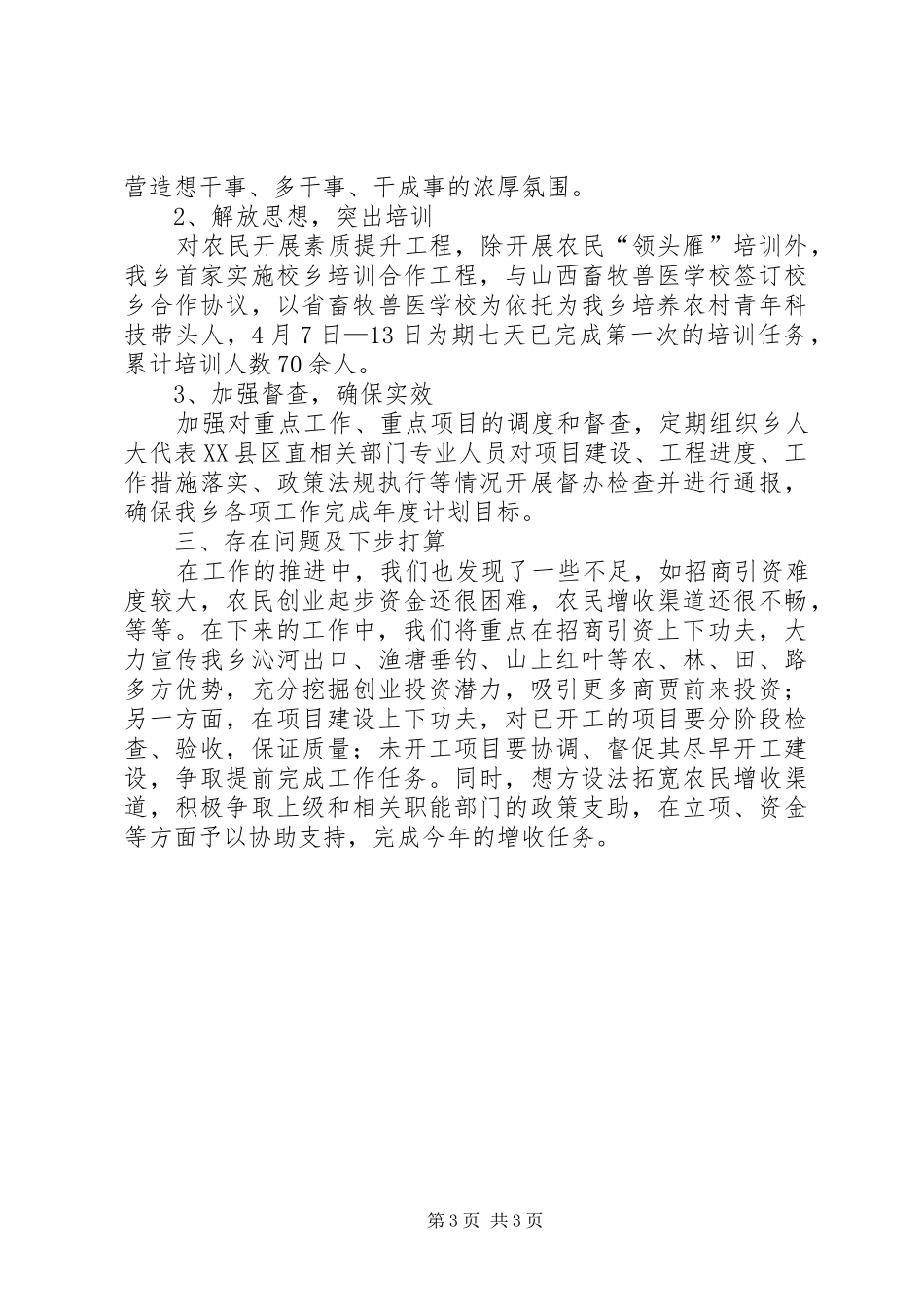 营造想干事、多干事、干成事的浓厚氛围。

2、解放思想，突出培训

对农民开展素质提升工程，除开展农民“领头雁”培训外，我乡首家实施校乡培训合作工程，与山西畜牧兽医学校签订校乡合作协议，以省畜牧兽医学校为依托为我乡培养农村青年科技带头人，4月7日—13日为期七天已完成第一次的培训任务，累计培训人数70余人。

3、加强督查，确保实效

加强对重点工作、重点项目的调度和督查，定期组织乡人大代表XX县区直相关部门专业人员对项目建设、工程进度、工作措施落实、政策法规执行等情况开展督办检查并进行通报，确保我乡各项工作完成年度计划目标。

三、存在问题及下步打算

在工作的推进中，我们也发现了一些不足，如招商引资难度较大，农民创业起步资金还很困难，农民增收渠道还很不畅，等等。在下来的工作中，我们将重点在招商引资上下功夫，大力宣传我乡沁河出口、渔塘垂钓、山上红叶等农、林、田、路多方优势，充分挖掘创业投资潜力，吸引更多商贾前来投资；另一方面，在项目建设上下功夫，对已开工的项目要分阶段检查、验收，保证质量；未开工项目要协调、督促其尽早开工建设，争取提前完成工作任务。同时，想方设法拓宽农民增收渠道，积极争取上级和相关职能部门的政策支助，在立项、资金等方面予以协助支持，完成今年的增收任务。

第3页 共3页